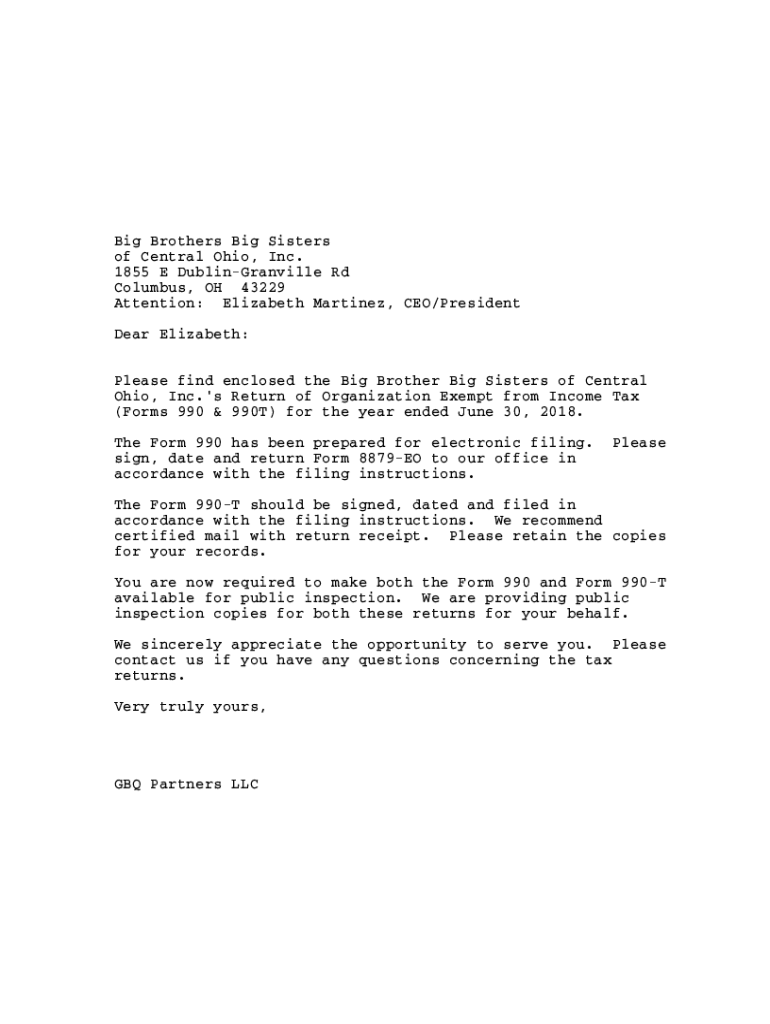 Big Brothers Big Sisters
of Central Ohio, Inc.
1855 E Dublin-Granville Rd
Columbus, OH 43229
Attention: Elizabeth Martinez, CEO/President

Dear Elizabeth:

Please find enclosed the Big Brother Big Sisters of Central Ohio, Inc.'s Return of Organization Exempt from Income Tax (Forms 990 & 990T) for the year ended June 30, 2018.

The Form 990 has been prepared for electronic filing. Please sign, date and return Form 8879-EO to our office in accordance with the filing instructions.

The Form 990-T should be signed, dated and filed in accordance with the filing instructions. We recommend certified mail with return receipt. Please retain the copies for your records.

You are now required to make both the Form 990 and Form 990-T available for public inspection. We are providing public inspection copies for both these returns for your behalf.

We sincerely appreciate the opportunity to serve you. Please contact us if you have any questions concerning the tax returns.

Very truly yours,

GBQ Partners LLC